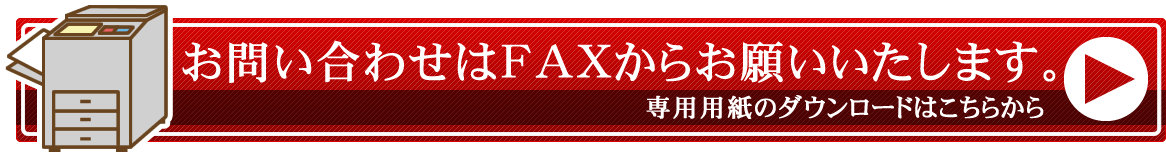 お問い合わせはＦＡＸからお願いいたします。

専用用紙のダウンロードはこちらから